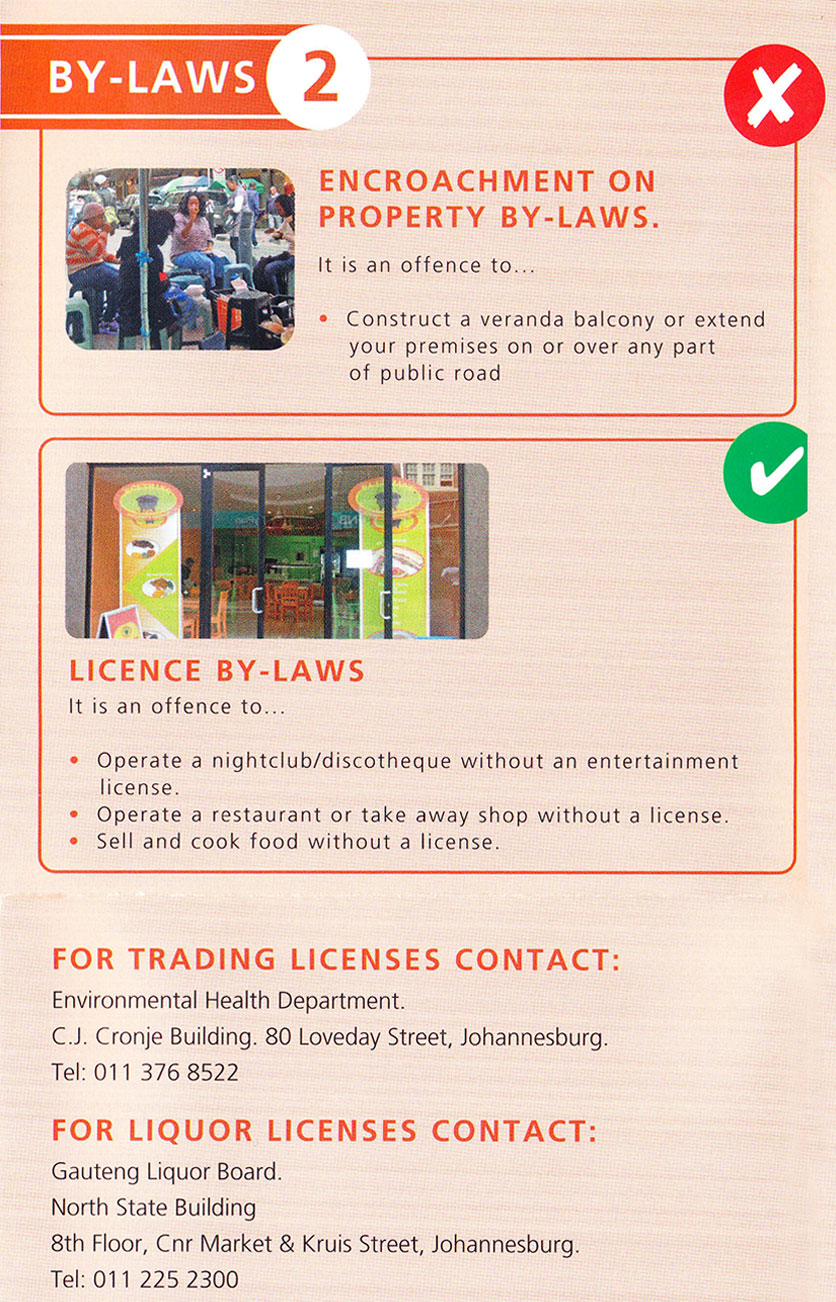 BY-LAWS 2

ENCROACHMENT ON PROPERTY BY-LAWS.

It is an offence to...

• Construct a veranda balcony or extend your premises on or over any part of public road

LICENCE BY-LAWS

It is an offence to...

• Operate a nightclub/discotheque without an entertainment license.
• Operate a restaurant or take away shop without a license.
• Sell and cook food without a license.

FOR TRADING LICENSES CONTACT:

Environmental Health Department.
C.J. Cronje Building. 80 Loveday Street, Johannesburg.
Tel: 011 376 8522

FOR LIQUOR LICENSES CONTACT:

Gauteng Liquor Board.
North State Building
8th Floor, Cnr Market & Kruis Street, Johannesburg.
Tel: 011 225 2300